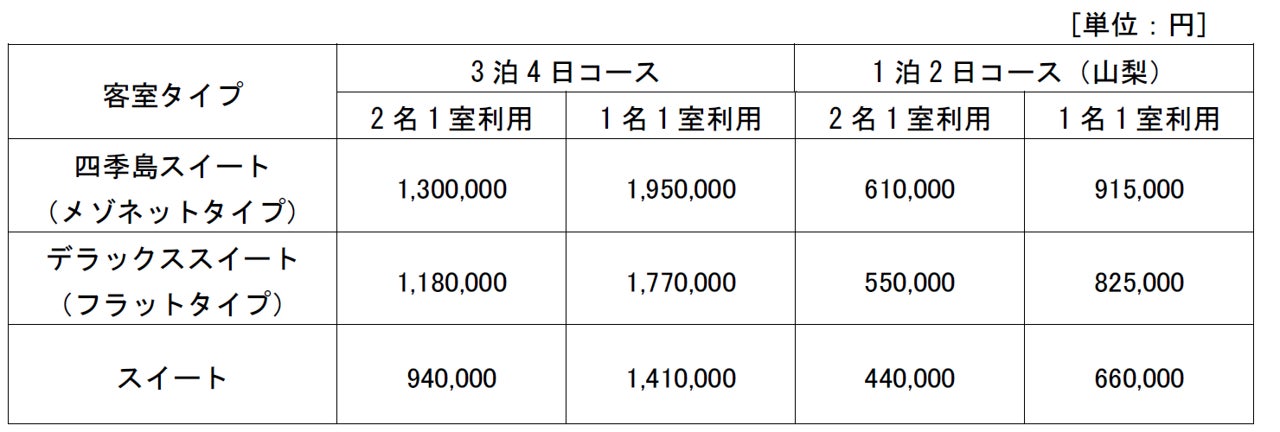 [単位：円]

| 客室タイプ | 3泊4日コース | | 1泊2日コース（山梨） | |
|---|---|---|---|---|
| | 2名1室利用 | 1名1室利用 | 2名1室利用 | 1名1室利用 |
| 四季島スイート（メゾネットタイプ） | 1,300,000 | 1,950,000 | 610,000 | 915,000 |
| デラックススイート（フラットタイプ） | 1,180,000 | 1,770,000 | 550,000 | 825,000 |
| スイート | 940,000 | 1,410,000 | 440,000 | 660,000 |